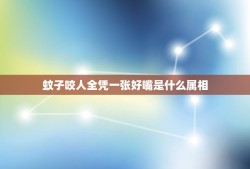 蚊子咬人全凭一张好嘴是什么属相